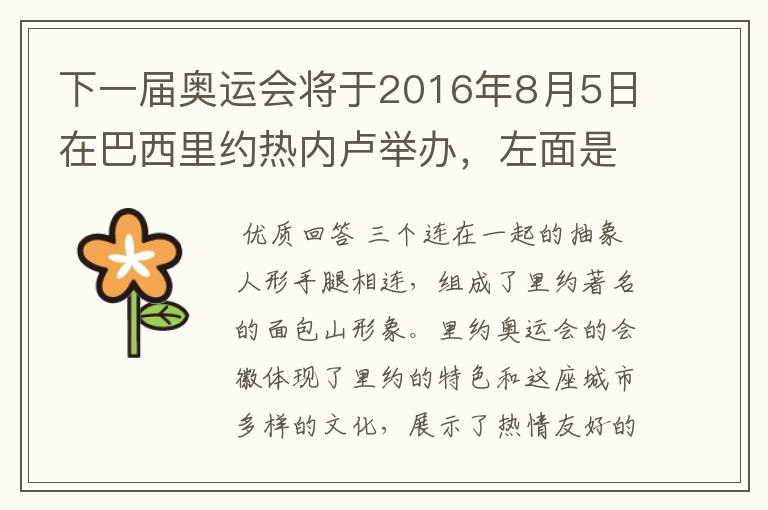 下一届奥运会将于2016年8月5日在巴西里约热内卢举办，左面是

优质回答 三个连在一起的抽象人形手腿相连，组成了里约著名的面包山形象。里约奥运会的会徽体现了里约的特色和这座城市多样的文化，展示了热情友好的